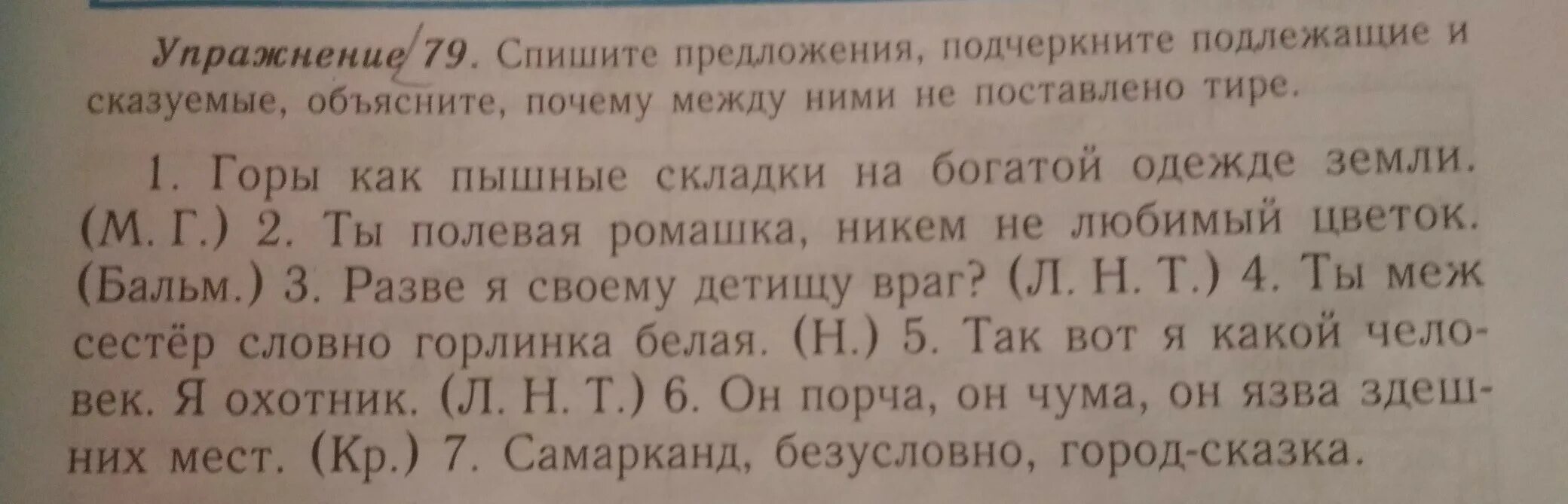 Упражнение 79. Спишите предложения, подчеркните подлежащие и сказуемые, объясните, почему между ними не поставлено тире.

1. Горы как пышные складки на богатой одежде земли. (М. Г.) 2. Ты полевая ромашка, никем не любимый цветок. (Бальм.) 3. Разве я своему детищу враг? (Л. Н. Т.) 4. Ты меж сестёр словно горлинка белая. (Н.) 5. Так вот я какой человек. Я охотник. (Л. Н. Т.) 6. Он порча, он чума, он язва здешних мест. (Кр.) 7. Самарканд, безусловно, город-сказка.